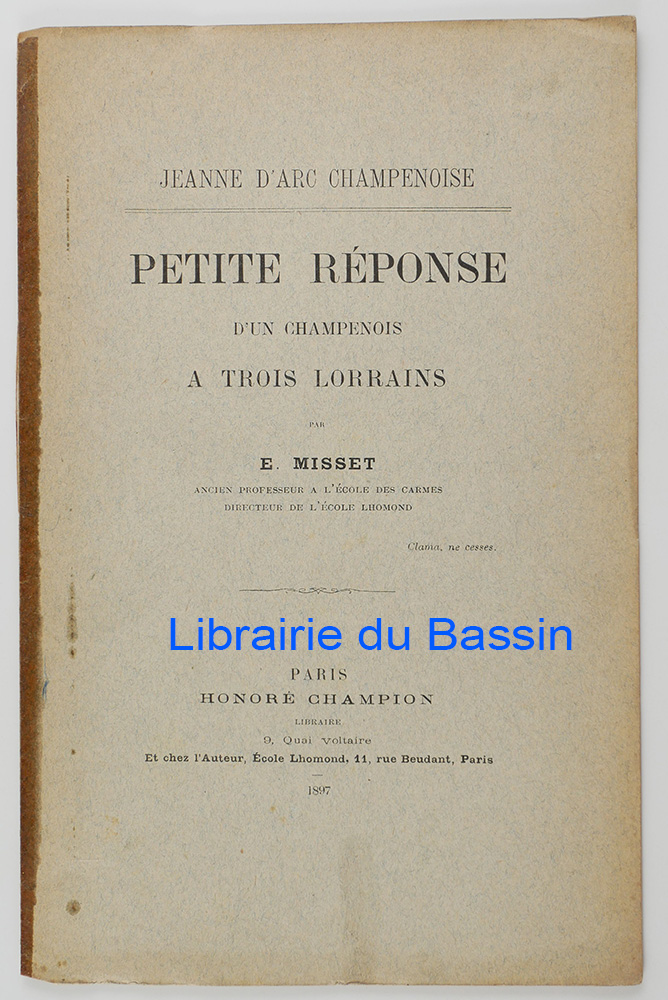 JEANNE D'ARC CHAMPENOISE

PETITE RÉPONSE

D'UN CHAMPENOIS

A TROIS LORRAINS

PAR

E. MISSET

ANCIEN PROFESSEUR A L'ÉCOLE DES CARMES
DIRECTEUR DE L'ÉCOLE LHOMOND

Clama, ne cesses.

Librairie du Bassin

PARIS
HONORÉ CHAMPION
LIBRAIRE
9, Quai Voltaire
Et chez l'Auteur, École Lhomond, 11, rue Beudant, Paris

1897